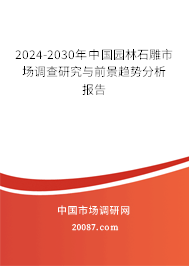 2024-2030年中国园林石雕市场调查研究与前景趋势分析报告

中国市场调研网

20087.com